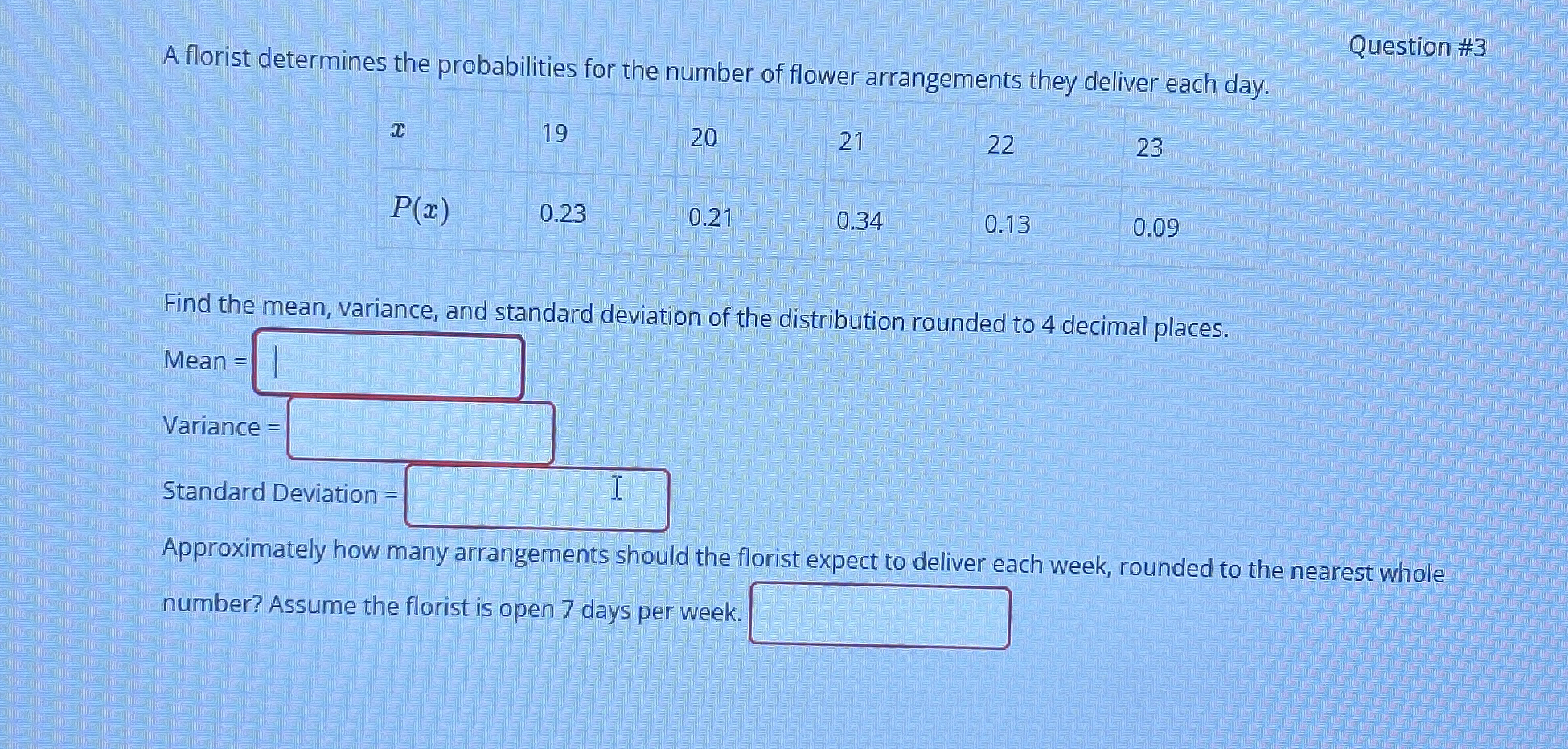 Question #3

A florist determines the probabilities for the number of flower arrangements they deliver each day.

| $x$ | 19 | 20 | 21 | 22 | 23 |
|---|---|---|---|---|---|
| $P(x)$ | 0.23 | 0.21 | 0.34 | 0.13 | 0.09 |

Find the mean, variance, and standard deviation of the distribution rounded to 4 decimal places.

Mean =

Variance =

Standard Deviation =

Approximately how many arrangements should the florist expect to deliver each week, rounded to the nearest whole number? Assume the florist is open 7 days per week.